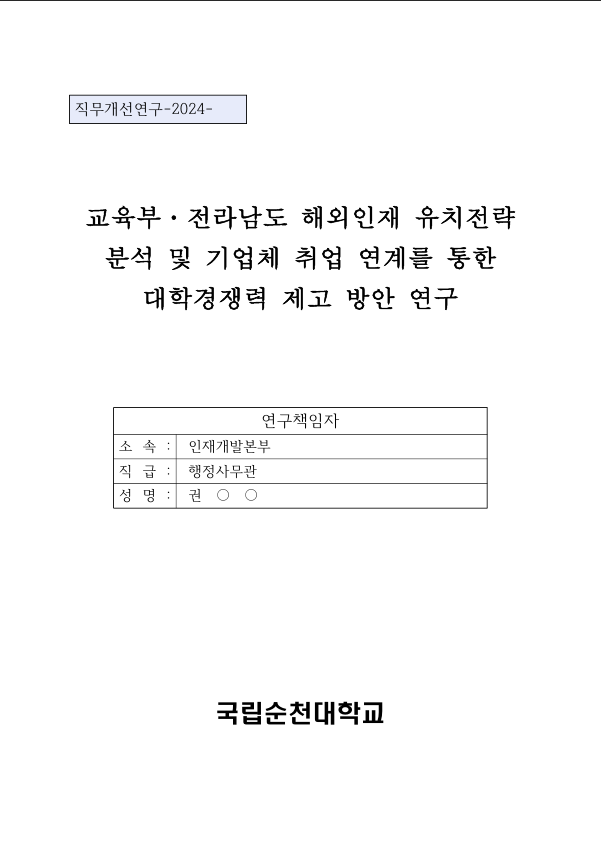 직무개선연구-2024-

교육부·전라남도 해외인재 유치전략 분석 및 기업체 취업 연계를 통한 대학경쟁력 제고 방안 연구

| 연구책임자 | |
|---|---|
| 소 속 : | 인재개발본부 |
| 직 급 : | 행정사무관 |
| 성 명 : | 권 ○ ○ |

국립순천대학교